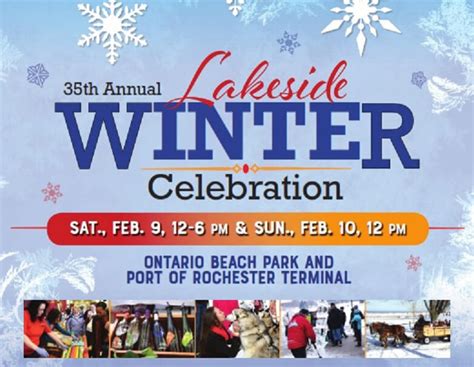 35th Annual Lakeside WINTER Celebration

SAT., FEB. 9, 12-6 PM & SUN., FEB. 10, 12 PM

ONTARIO BEACH PARK AND PORT OF ROCHESTER TERMINAL